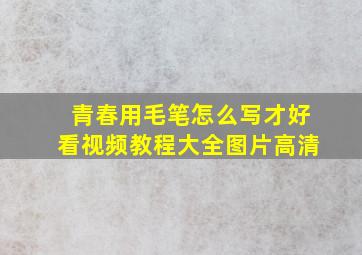 青春用毛笔怎么写才好看视频教程大全图片高清